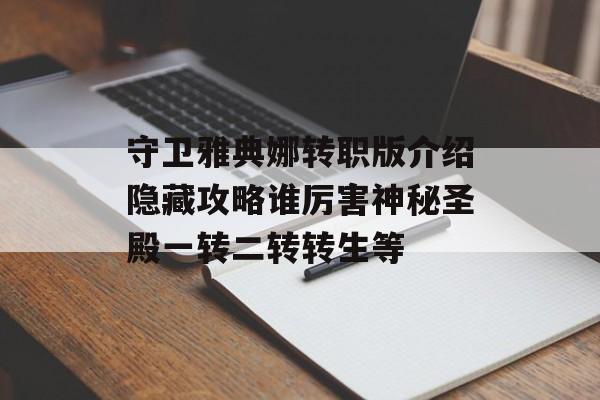 守卫雅典娜转职版介绍隐藏攻略谁厉害神秘圣殿一转二转转生等